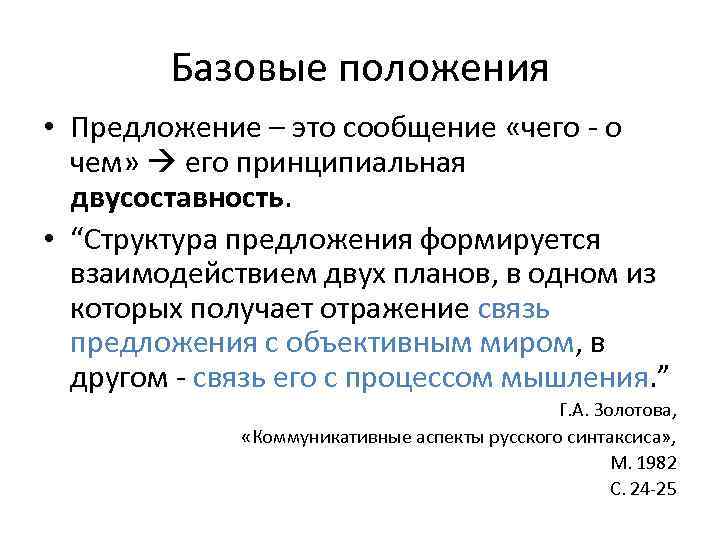 Базовые положения

• Предложение – это сообщение «чего - о чем» → его принципиальная двусоставность.

• “Структура предложения формируется взаимодействием двух планов, в одном из которых получает отражение связь предложения с объективным миром, в другом - связь его с процессом мышления.”

Г.А. Золотова,
«Коммуникативные аспекты русского синтаксиса»,
М. 1982
С. 24-25